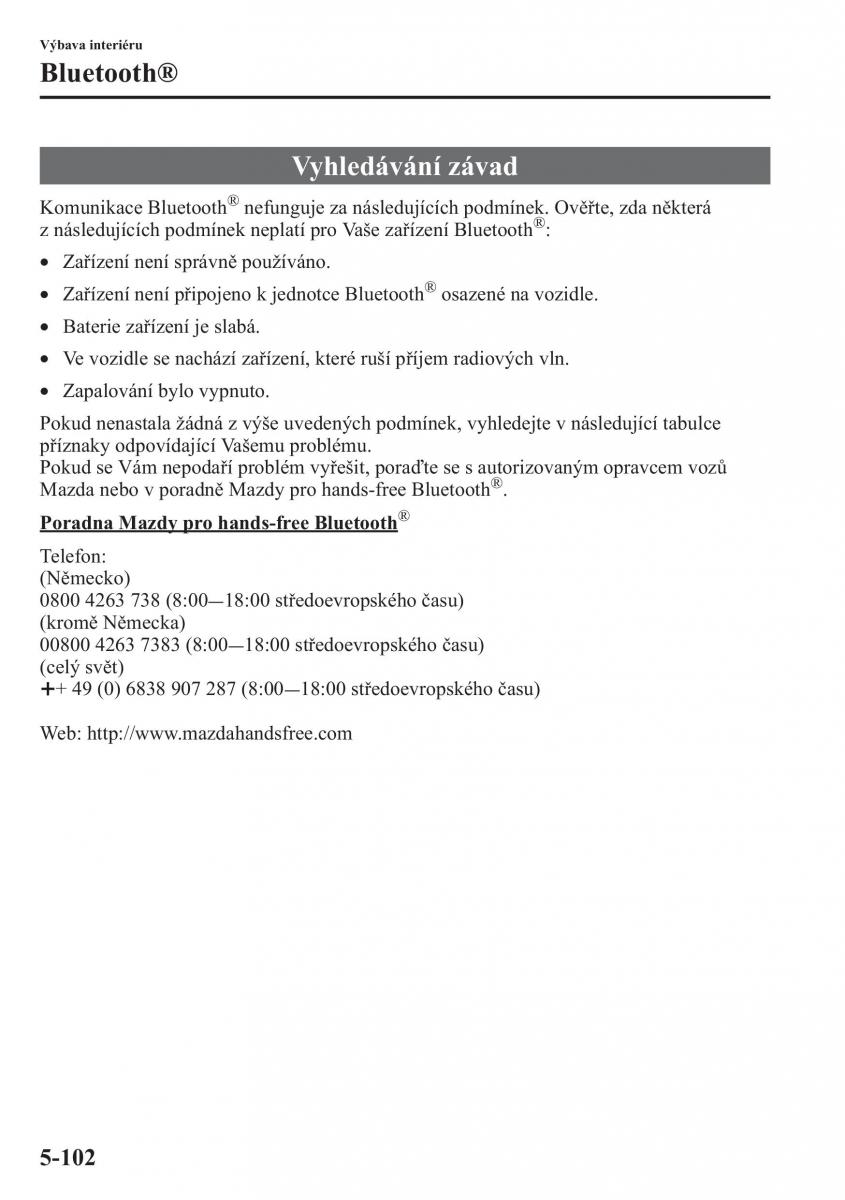 Výbava interiéru

Bluetooth®

Vyhledávání závad

Komunikace Bluetooth® nefunguje za následujících podmínek. Ověřte, zda některá z následujících podmínek neplatí pro Vaše zařízení Bluetooth®:

• Zařízení není správně používáno.
• Zařízení není připojeno k jednotce Bluetooth® osazené na vozidle.
• Baterie zařízení je slabá.
• Ve vozidle se nachází zařízení, které ruší příjem radiových vln.
• Zapalování bylo vypnuto.

Pokud nenastala žádná z výše uvedených podmínek, vyhledejte v následující tabulce příznaky odpovídající Vašemu problému.
Pokud se Vám nepodaří problém vyřešit, poraďte se s autorizovaným opravcem vozů Mazda nebo v poradně Mazdy pro hands-free Bluetooth®.

Poradna Mazdy pro hands-free Bluetooth®

Telefon:
(Německo)
0800 4263 738 (8:00—18:00 středoevropského času)
(kromě Německa)
00800 4263 7383 (8:00—18:00 středoevropského času)
(celý svět)
++ 49 (0) 6838 907 287 (8:00—18:00 středoevropského času)

Web: http://www.mazdahandsfree.com

5-102